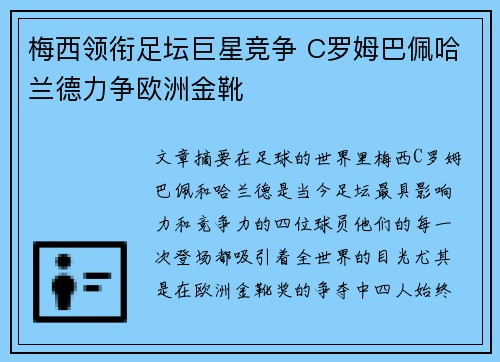 梅西领衔足坛巨星竞争 C罗姆巴佩哈兰德力争欧洲金靴

文章摘要在足球的世界里梅西C罗姆巴佩和哈兰德是当今足坛最具影响力和竞争力的四位球员他们的每一次登场都吸引着全世界的目光尤其是在欧洲金靴奖的争夺中四人始终